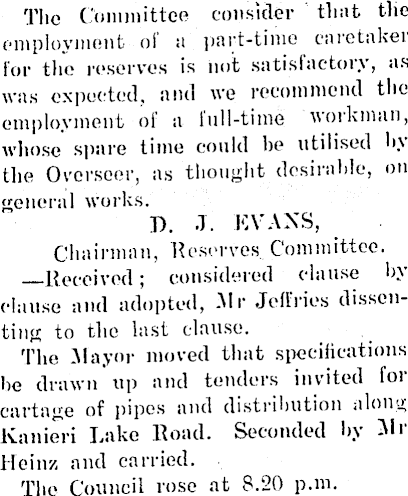 The Committee consider that the employment of a part-time caretaker for the reserves is not satisfactory, as was expected, and we recommend the employment of a full-time workman, whose spare time could be utilised by the Overseer, as thought desirable, on general works.

D. J. EVANS,
Chairman, Reserves Committee.

—Received; considered clause by clause and adopted, Mr Jeffries dissenting to the last clause.

The Mayor moved that specifications be drawn up and tenders invited for cartage of pipes and distribution along Kanieri Lake Road. Seconded by Mr Heinz and carried.

The Council rose at 8.20 p.m.